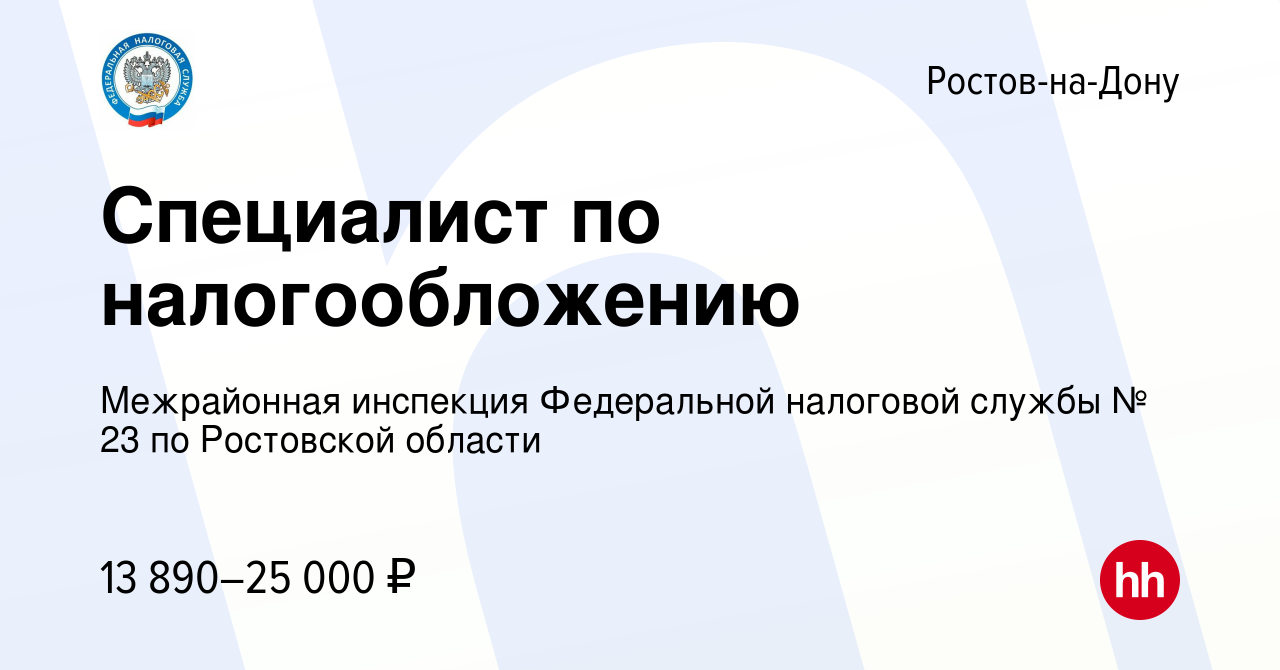 ФЕДЕРАЛЬНАЯ НАЛОГОВАЯ СЛУЖБА

Ростов-на-Дону

Специалист по налогообложению

Межрайонная инспекция Федеральной налоговой службы № 23 по Ростовской области

13 890–25 000 ₽

hh